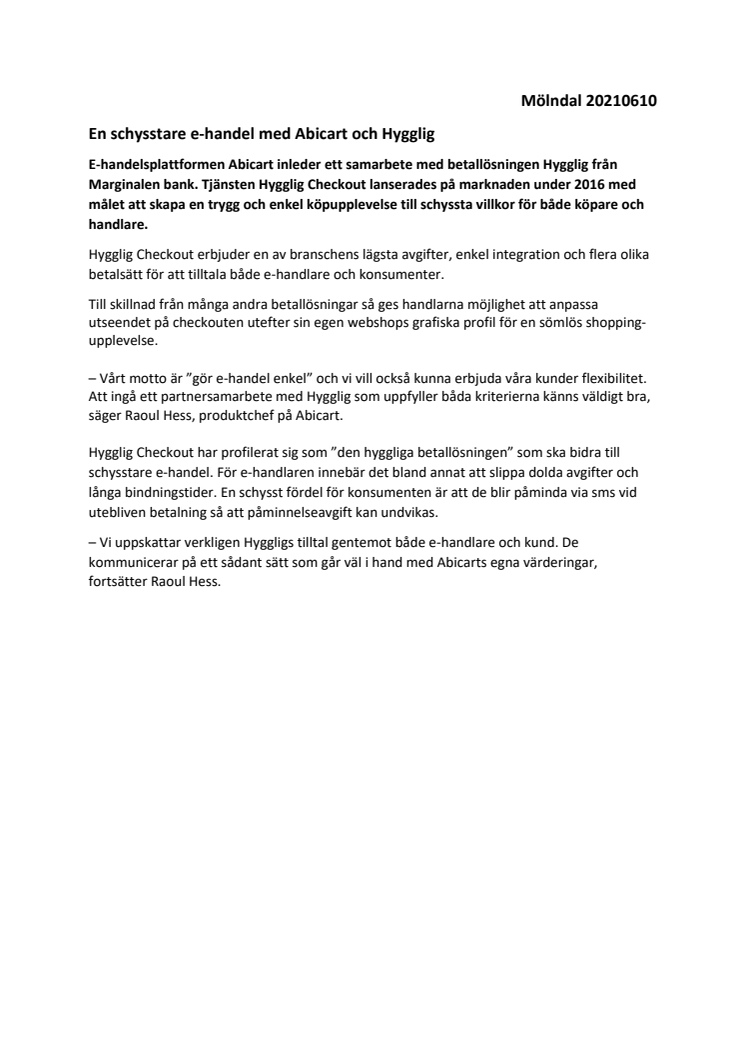 Mölndal 20210610

En schysstare e-handel med Abicart och Hygglig

E-handelsplattformen Abicart inleder ett samarbete med betallösningen Hygglig från Marginalen bank. Tjänsten Hygglig Checkout lanserades på marknaden under 2016 med målet att skapa en trygg och enkel köpupplevelse till schyssta villkor för både köpare och handlare.

Hygglig Checkout erbjuder en av branschens lägsta avgifter, enkel integration och flera olika betalsätt för att tilltala både e-handlare och konsumenter.

Till skillnad från många andra betallösningar så ges handlarna möjlighet att anpassa utseendet på checkouten utefter sin egen webshops grafiska profil för en sömlös shopping-upplevelse.

– Vårt motto är ”gör e-handel enkel” och vi vill också kunna erbjuda våra kunder flexibilitet. Att ingå ett partnersamarbete med Hygglig som uppfyller båda kriterierna känns väldigt bra, säger Raoul Hess, produktchef på Abicart.

Hygglig Checkout har profilerat sig som ”den hyggliga betallösningen” som ska bidra till schysstare e-handel. För e-handlaren innebär det bland annat att slippa dolda avgifter och långa bindningstider. En schysst fördel för konsumenten är att de blir påminda via sms vid utebliven betalning så att påminnelseavgift kan undvikas.

– Vi uppskattar verkligen Hyggligs tilltal gentemot både e-handlare och kund. De kommunicerar på ett sådant sätt som går väl i hand med Abicarts egna värderingar, fortsätter Raoul Hess.